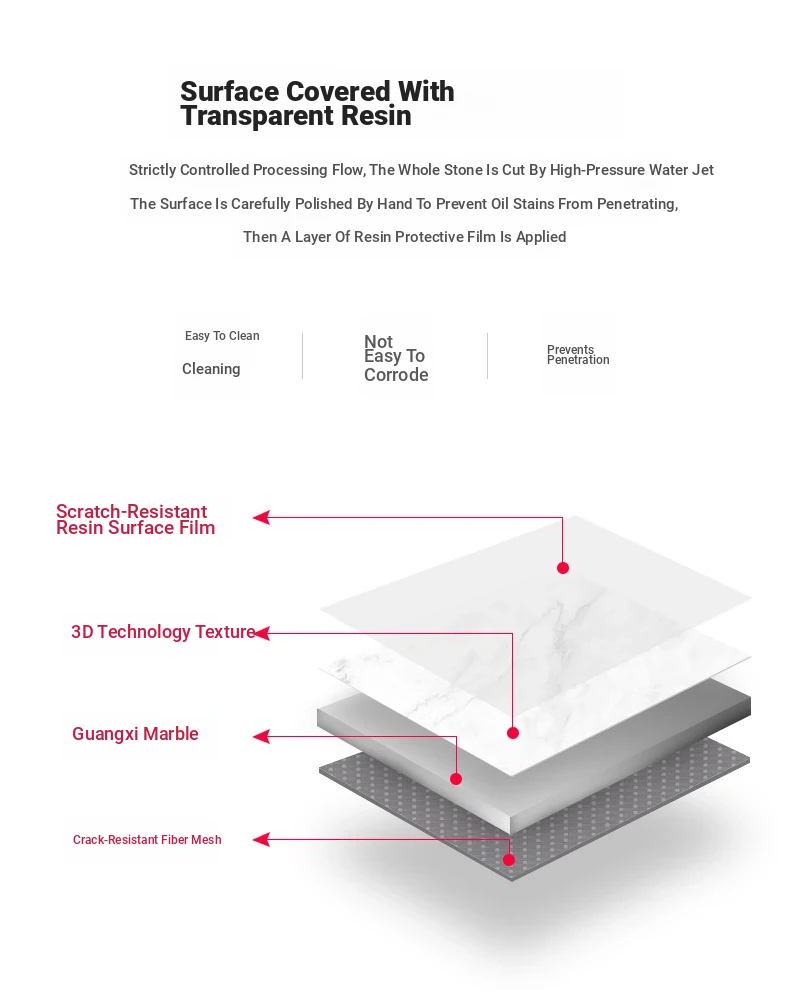 Surface Covered With Transparent Resin

Strictly Controlled Processing Flow, The Whole Stone Is Cut By High-Pressure Water Jet

The Surface Is Carefully Polished By Hand To Prevent Oil Stains From Penetrating,

Then A Layer Of Resin Protective Film Is Applied

Easy To Clean

Cleaning

Not Easy To Corrode

Prevents Penetration

Scratch-Resistant Resin Surface Film

3D Technology Texture

Guangxi Marble

Crack-Resistant Fiber Mesh